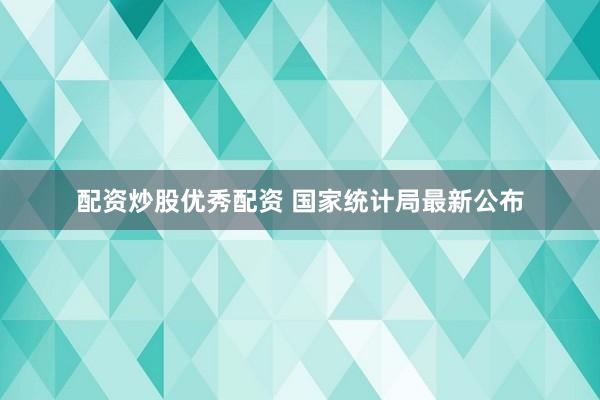 配资炒股优秀配资 国家统计局最新公布